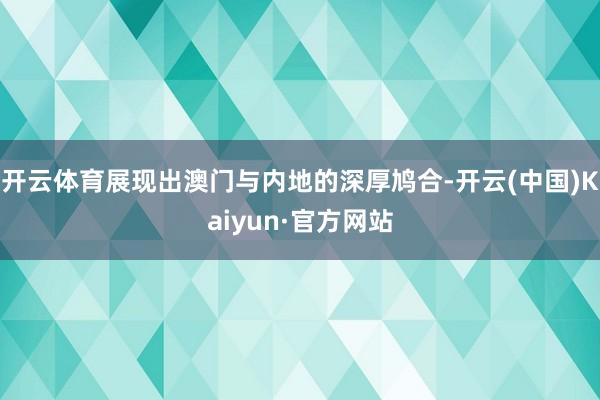 开云体育展现出澳门与内地的深厚鸠合-开云(中国)Kaiyun·官方网站